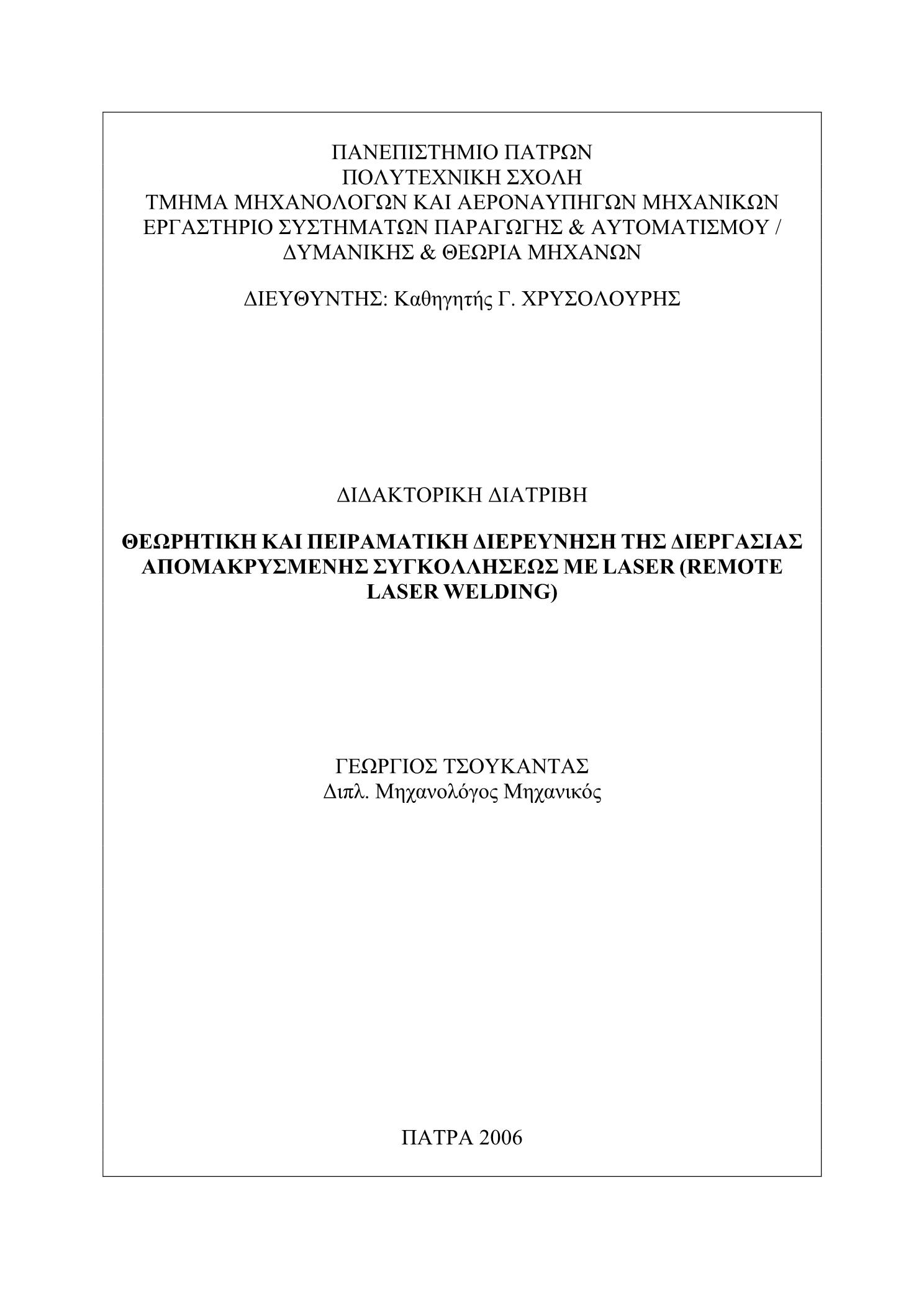 ΠΑΝΕΠΙΣΤΗΜΙΟ ΠΑΤΡΩΝ
ΠΟΛΥΤΕΧΝΙΚΗ ΣΧΟΛΗ
ΤΜΗΜΑ ΜΗΧΑΝΟΛΟΓΩΝ ΚΑΙ ΑΕΡΟΝΑΥΠΗΓΩΝ ΜΗΧΑΝΙΚΩΝ
ΕΡΓΑΣΤΗΡΙΟ ΣΥΣΤΗΜΑΤΩΝ ΠΑΡΑΓΩΓΗΣ & ΑΥΤΟΜΑΤΙΣΜΟΥ / ΔΥΜΑΝΙΚΗΣ & ΘΕΩΡΙΑ ΜΗΧΑΝΩΝ

ΔΙΕΥΘΥΝΤΗΣ: Καθηγητής Γ. ΧΡΥΣΟΛΟΥΡΗΣ

ΔΙΔΑΚΤΟΡΙΚΗ ΔΙΑΤΡΙΒΗ

ΘΕΩΡΗΤΙΚΗ ΚΑΙ ΠΕΙΡΑΜΑΤΙΚΗ ΔΙΕΡΕΥΝΗΣΗ ΤΗΣ ΔΙΕΡΓΑΣΙΑΣ ΑΠΟΜΑΚΡΥΣΜΕΝΗΣ ΣΥΓΚΟΛΛΗΣΕΩΣ ΜΕ LASER (REMOTE LASER WELDING)

ΓΕΩΡΓΙΟΣ ΤΣΟΥΚΑΝΤΑΣ
Διπλ. Μηχανολόγος Μηχανικός

ΠΑΤΡΑ 2006